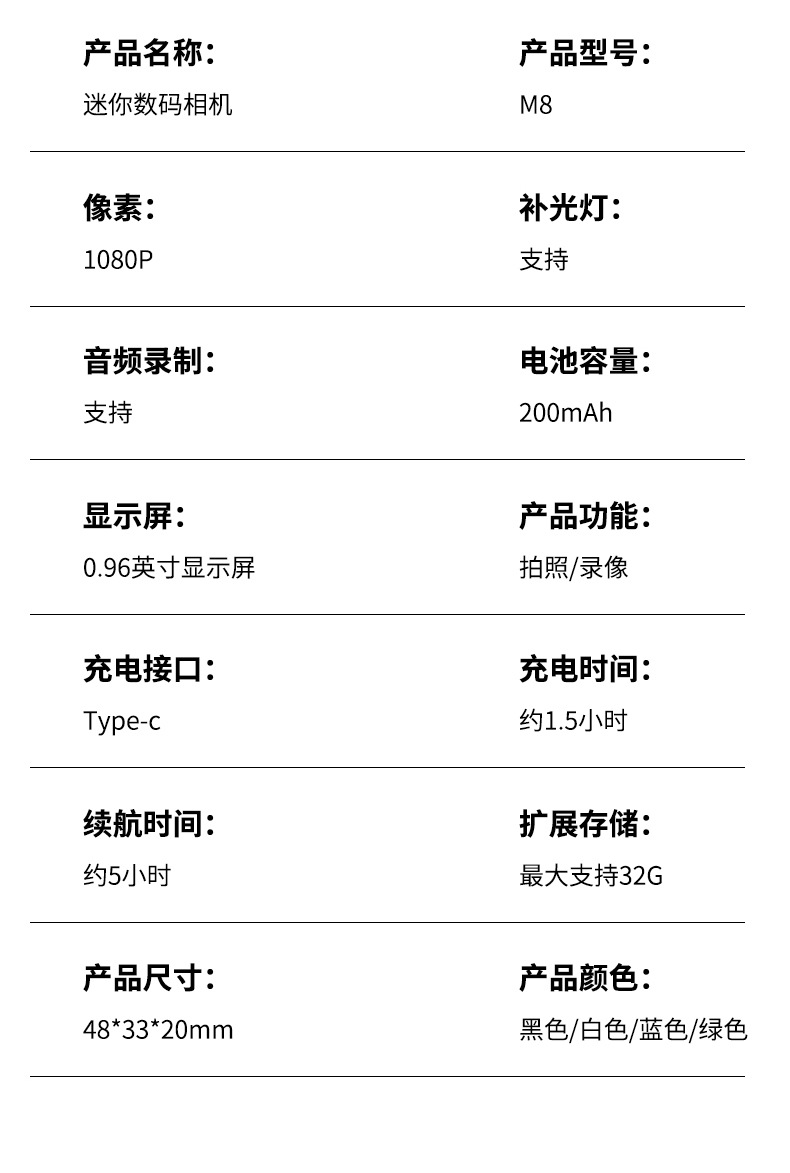 产品名称：
迷你数码相机

产品型号：
M8

像素：
1080P

补光灯：
支持

音频录制：
支持

电池容量：
200mAh

显示屏：
0.96英寸显示屏

产品功能：
拍照/录像

充电接口：
Type-c

充电时间：
约1.5小时

续航时间：
约5小时

扩展存储：
最大支持32G

产品尺寸：
48*33*20mm

产品颜色：
黑色/白色/蓝色/绿色